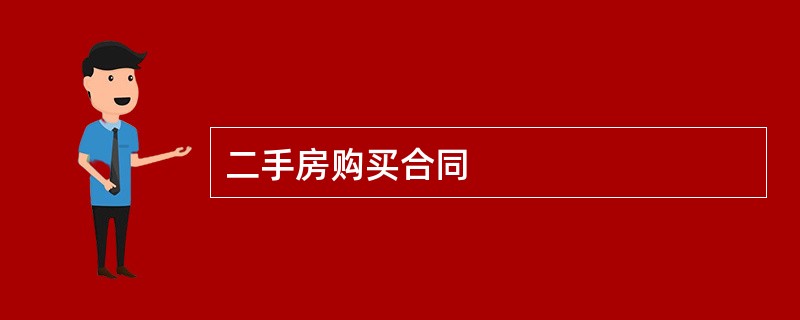 二手房购买合同